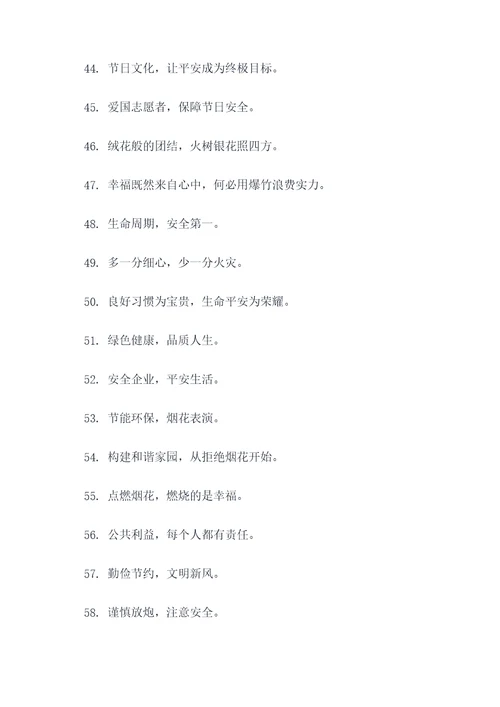 44. 节日文化，让平安成为终极目标。

45. 爱国志愿者，保障节日安全。

46. 绒花般的团结，火树银花照四方。

47. 幸福既然来自心中，何必用爆竹浪费实力。

48. 生命周期，安全第一。

49. 多一分细心，少一分火灾。

50. 良好习惯为宝贵，生命平安为荣耀。

51. 绿色健康，品质人生。

52. 安全企业，平安生活。

53. 节能环保，烟花表演。

54. 构建和谐家园，从拒绝烟花开始。

55. 点燃烟花，燃烧的是幸福。

56. 公共利益，每个人都有责任。

57. 勤俭节约，文明新风。

58. 谨慎放炮，注意安全。